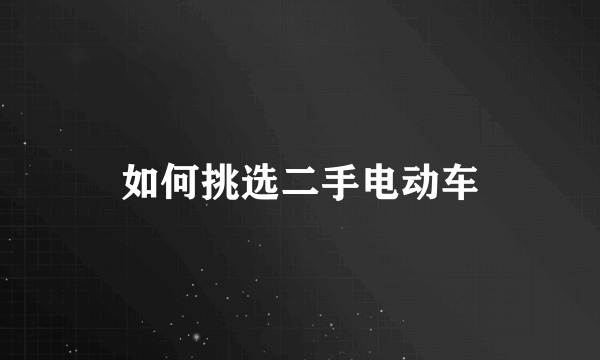 如何挑选二手电动车